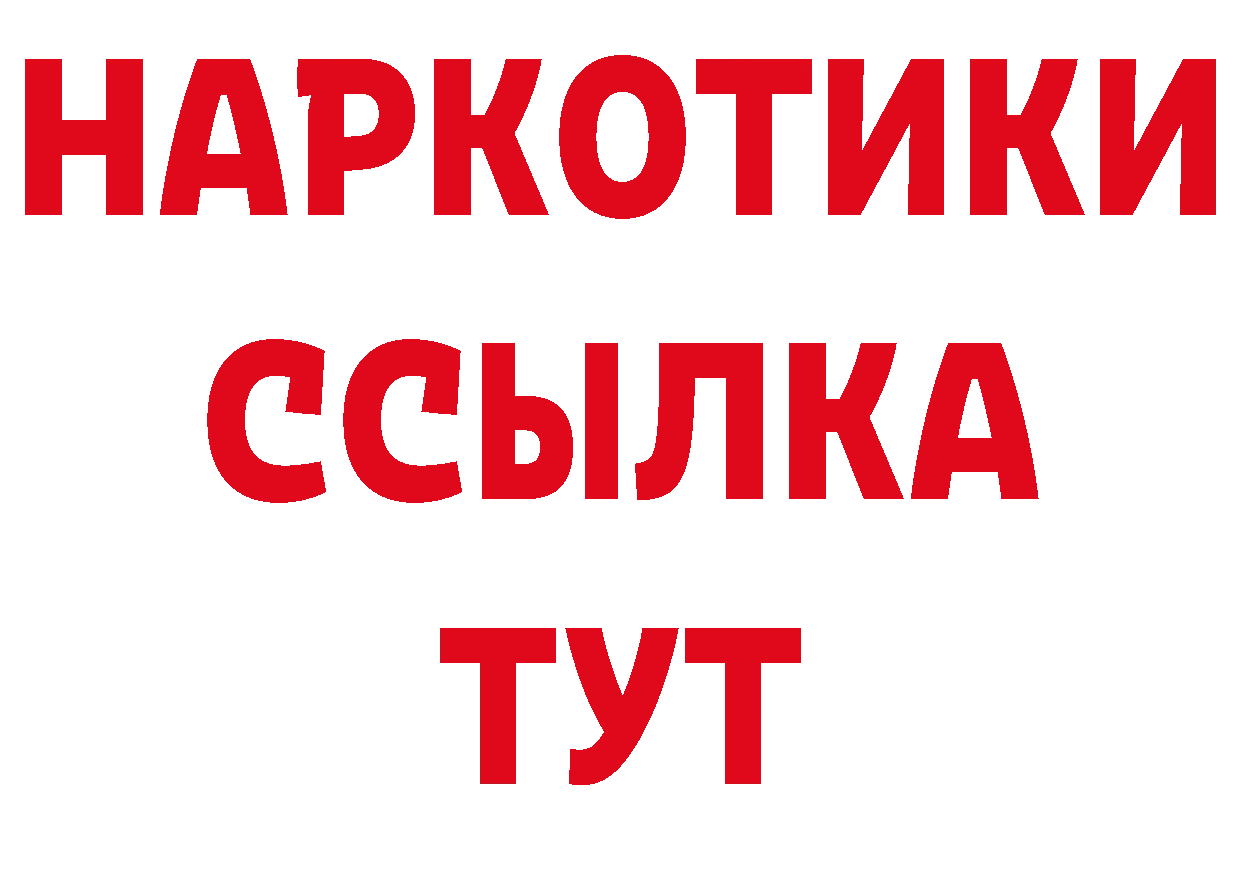 НАРКОТИКИ
ССЫЛКА
ТУТ